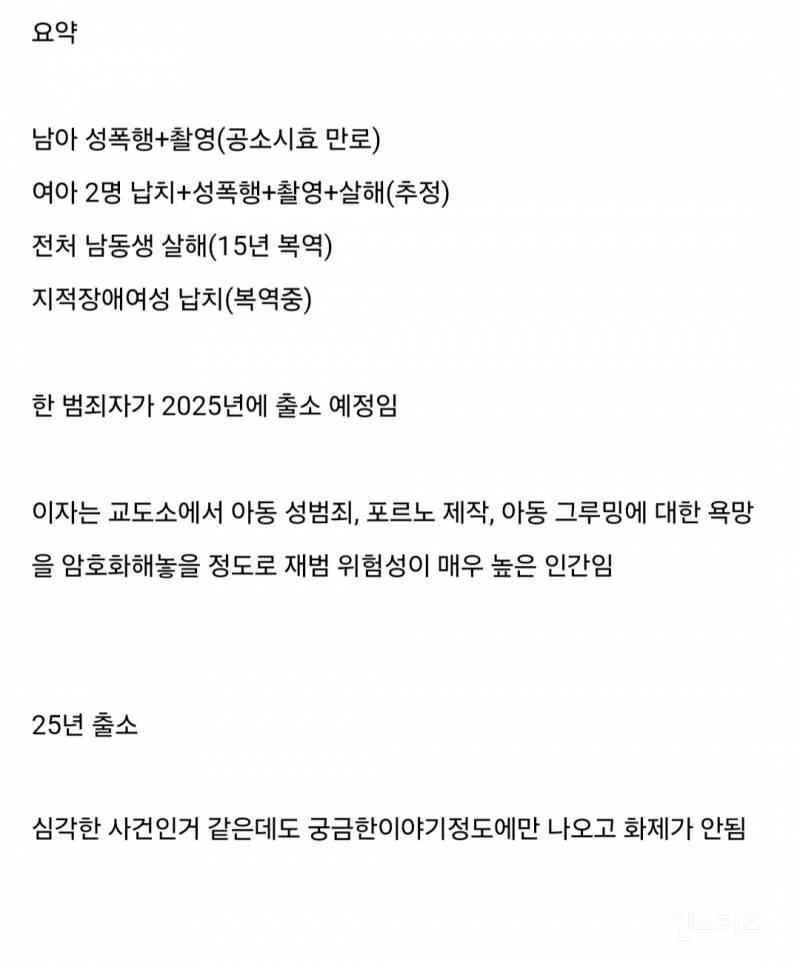 요약

남아 성폭행+촬영(공소시효 만료)

여아 2명 납치+성폭행+촬영+살해(추정)

전처 남동생 살해(15년 복역)

지적장애여성 납치(복역중)

한 범죄자가 2025년에 출소 예정임

이자는 교도소에서 아동 성범죄, 포르노 제작, 아동 그루밍에 대한 욕망을 암호화해놓을 정도로 재범 위험성이 매우 높은 인간임

25년 출소

심각한 사건인거 같은데도 궁금한이야기정도에만 나오고 화제가 안됨

인스티즈